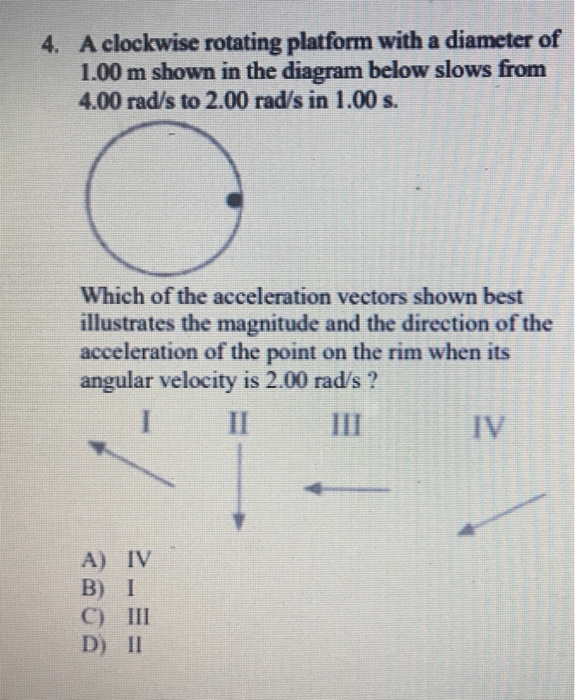 4. A clockwise rotating platform with a diameter of 1.00 m shown in the diagram below slows from 4.00 rad/s to 2.00 rad/s in 1.00 s.

Which of the acceleration vectors shown best illustrates the magnitude and the direction of the acceleration of the point on the rim when its angular velocity is 2.00 rad/s ?

I II III IV

A) IV
B) I
C) III
D) II